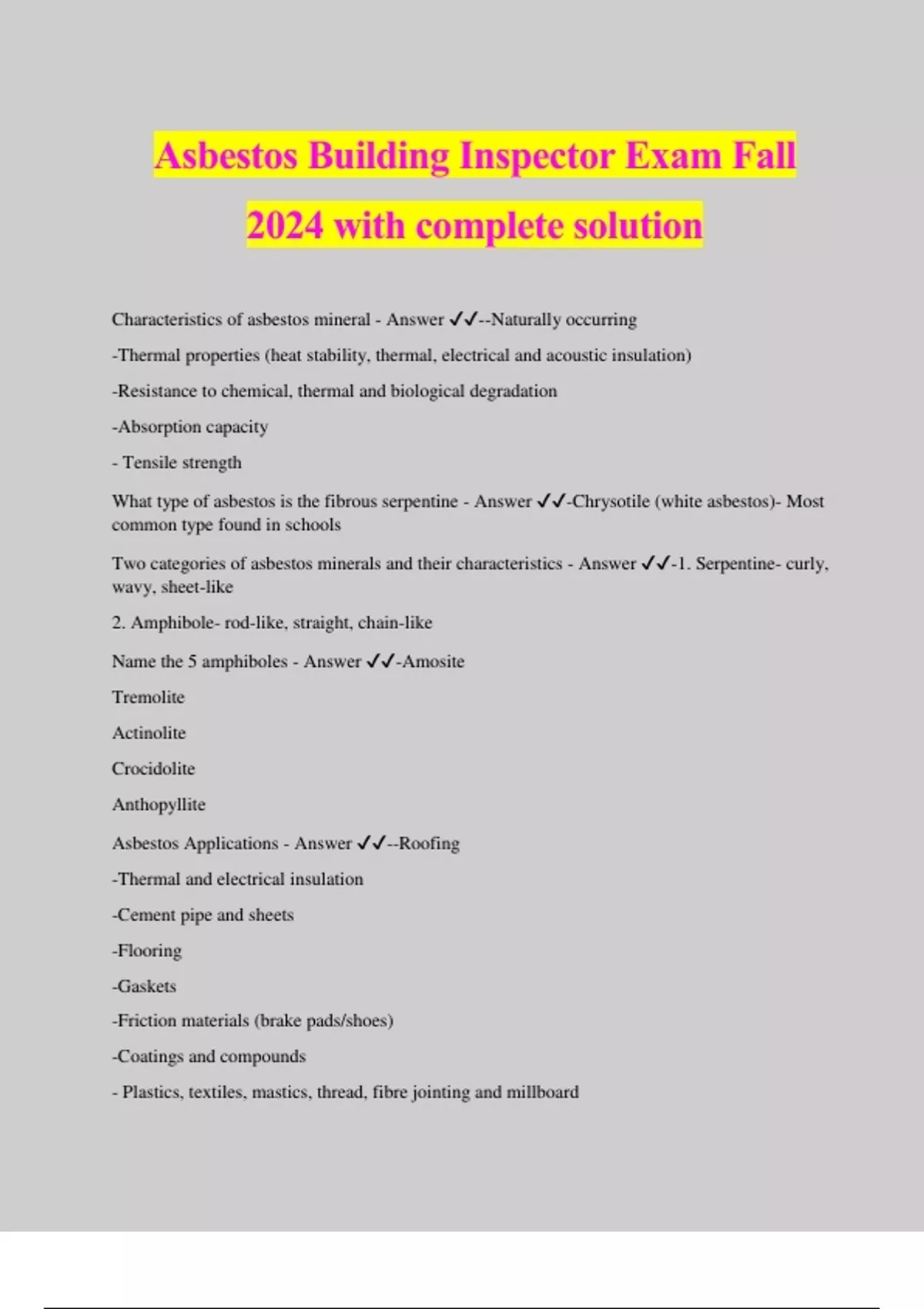 Asbestos Building Inspector Exam Fall 2024 with complete solution

Characteristics of asbestos mineral - Answer ✓✓--Naturally occurring

-Thermal properties (heat stability, thermal, electrical and acoustic insulation)

-Resistance to chemical, thermal and biological degradation

-Absorption capacity

- Tensile strength

What type of asbestos is the fibrous serpentine - Answer ✓✓-Chrysotile (white asbestos)- Most common type found in schools

Two categories of asbestos minerals and their characteristics - Answer ✓✓-1. Serpentine- curly, wavy, sheet-like

2. Amphibole- rod-like, straight, chain-like

Name the 5 amphiboles - Answer ✓✓-Amosite

Tremolite

Actinolite

Crocidolite

Anthopyllite

Asbestos Applications - Answer ✓✓--Roofing

-Thermal and electrical insulation

-Cement pipe and sheets

-Flooring

-Gaskets

-Friction materials (brake pads/shoes)

-Coatings and compounds

- Plastics, textiles, mastics, thread, fibre jointing and millboard